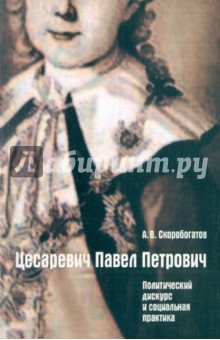 Лабиринт.ру

А. В. Скоробогатов

Цесаревич Павел Петрович

Политический дискурс и социальная практика